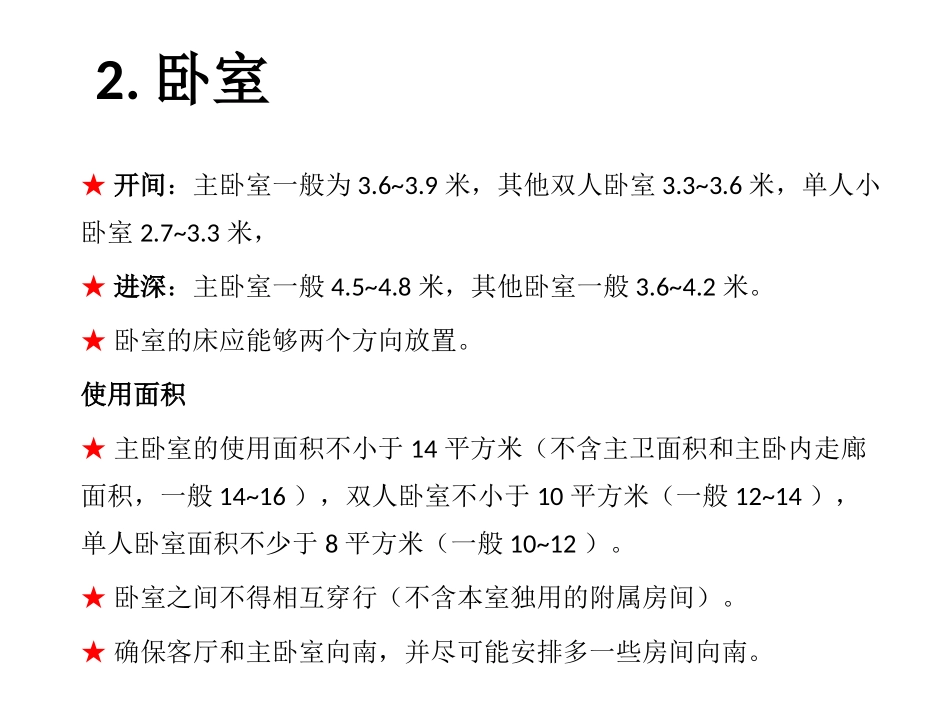 2. 卧室

★ 开间：主卧室一般为 3.6~3.9 米，其他双人卧室 3.3~3.6 米，单人小卧室 2.7~3.3 米，

★ 进深：主卧室一般 4.5~4.8 米，其他卧室一般 3.6~4.2 米。

★ 卧室的床应能够两个方向放置。

使用面积

★ 主卧室的使用面积不小于 14 平方米（不含主卫面积和主卧内走廊面积，一般 14~16 ），双人卧室不小于 10 平方米（一般 12~14 ），单人卧室面积不少于 8 平方米（一般 10~12 ）。

★ 卧室之间不得相互穿行（不含本室独用的附属房间）。

★ 确保客厅和主卧室向南，并尽可能安排多一些房间向南。